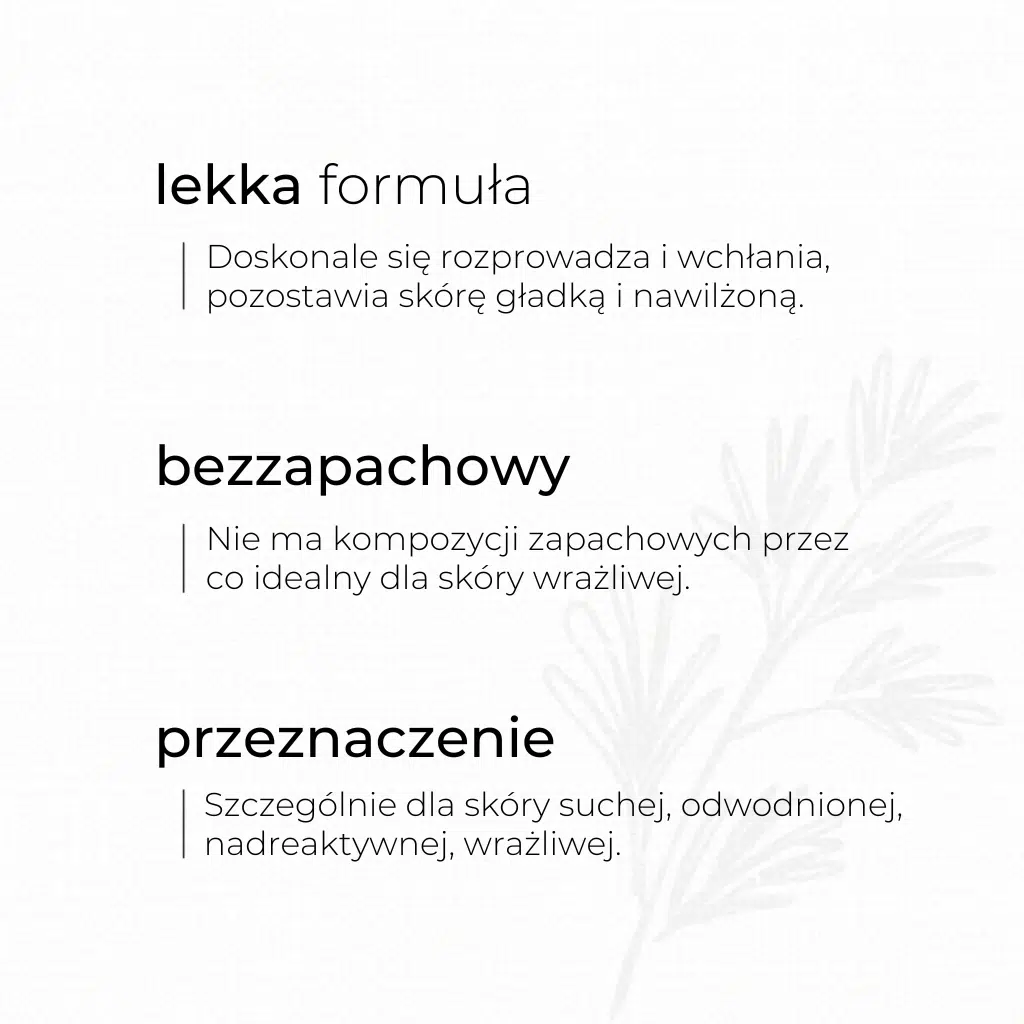 lekka formuła

Doskonale się rozprowadza i wchłania, pozostawia skórę gładką i nawilżoną.

bezzapachowy

Nie ma kompozycji zapachowych przez co idealny dla skóry wrażliwej.

przeznaczenie

Szczególnie dla skóry suchej, odwodnionej, nadreaktywnej, wrażliwej.